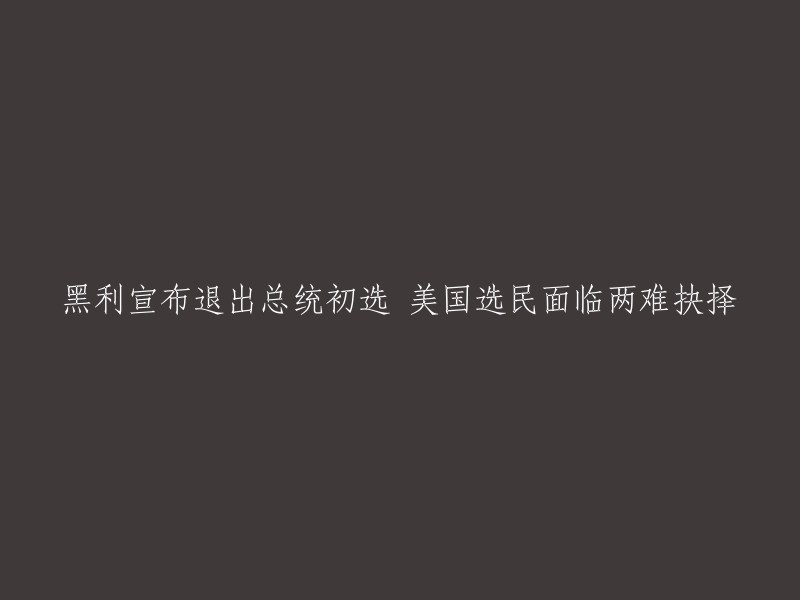 黑利宣布退出总统初选 美国选民面临两难抉择